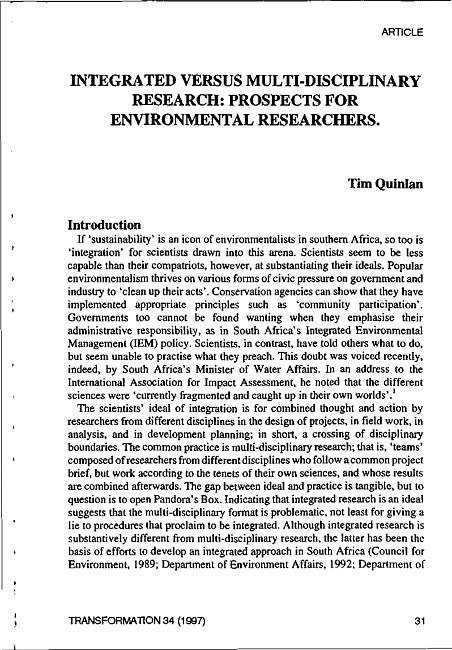 ARTICLE

INTEGRATED VERSUS MULTI-DISCIPLINARY RESEARCH: PROSPECTS FOR ENVIRONMENTAL RESEARCHERS.

Tim Quinlan

Introduction

If 'sustainability' is an icon of environmentalists in southern Africa, so too is 'integration' for scientists drawn into this arena. Scientists seem to be less capable than their compatriots, however, at substantiating their ideals. Popular environmentalism thrives on various forms of civic pressure on government and industry to 'clean up their acts'. Conservation agencies can show that they have implemented appropriate principles such as 'community participation'. Governments too cannot be found wanting when they emphasise their administrative responsibility, as in South Africa's Integrated Environmental Management (IEM) policy. Scientists, in contrast, have told others what to do, but seem unable to practise what they preach. This doubt was voiced recently, indeed, by South Africa's Minister of Water Affairs. In an address to the International Association for Impact Assessment, he noted that the different sciences were 'currently fragmented and caught up in their own worlds'.$^1$

The scientists' ideal of integration is for combined thought and action by researchers from different disciplines in the design of projects, in field work, in analysis, and in development planning; in short, a crossing of disciplinary boundaries. The common practice is multi-disciplinary research; that is, 'teams' composed of researchers from different disciplines who follow a common project brief, but work according to the tenets of their own sciences, and whose results are combined afterwards. The gap between ideal and practice is tangible, but to question is to open Pandora's Box. Indicating that integrated research is an ideal suggests that the multi-disciplinary format is problematic, not least for giving a lie to procedures that proclaim to be integrated. Although integrated research is substantively different from multi-disciplinary research, the latter has been the basis of efforts to develop an integrated approach in South Africa (Council for Environment, 1989; Department of Environment Affairs, 1992; Department of

TRANSFORMATION 34 (1997)

31